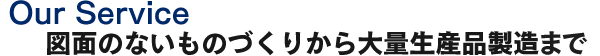 Our Service
図面のないものづくりから大量生産品製造まで